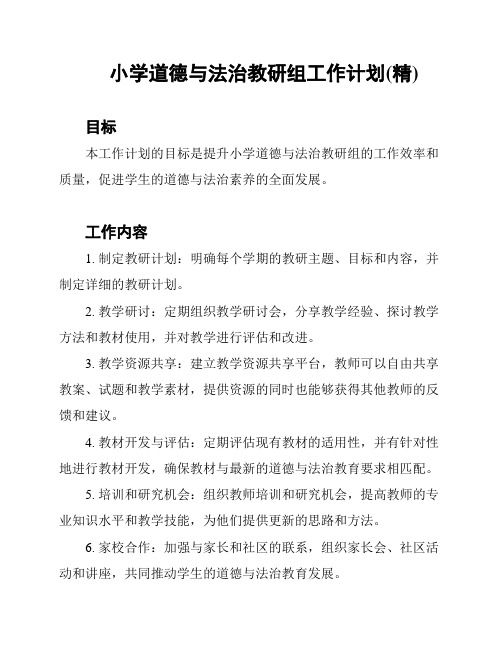 小学道德与法治教研组工作计划(精)

目标

本工作计划的目标是提升小学道德与法治教研组的工作效率和质量，促进学生的道德与法治素养的全面发展。

工作内容

1. 制定教研计划：明确每个学期的教研主题、目标和内容，并制定详细的教研计划。

2. 教学研讨：定期组织教学研讨会，分享教学经验、探讨教学方法和教材使用，并对教学进行评估和改进。

3. 教学资源共享：建立教学资源共享平台，教师可以自由共享教案、试题和教学素材，提供资源的同时也能够获得其他教师的反馈和建议。

4. 教材开发与评估：定期评估现有教材的适用性，并有针对性地进行教材开发，确保教材与最新的道德与法治教育要求相匹配。

5. 培训和研究机会：组织教师培训和研究机会，提高教师的专业知识水平和教学技能，为他们提供更新的思路和方法。

6. 家校合作：加强与家长和社区的联系，组织家长会、社区活动和讲座，共同推动学生的道德与法治教育发展。